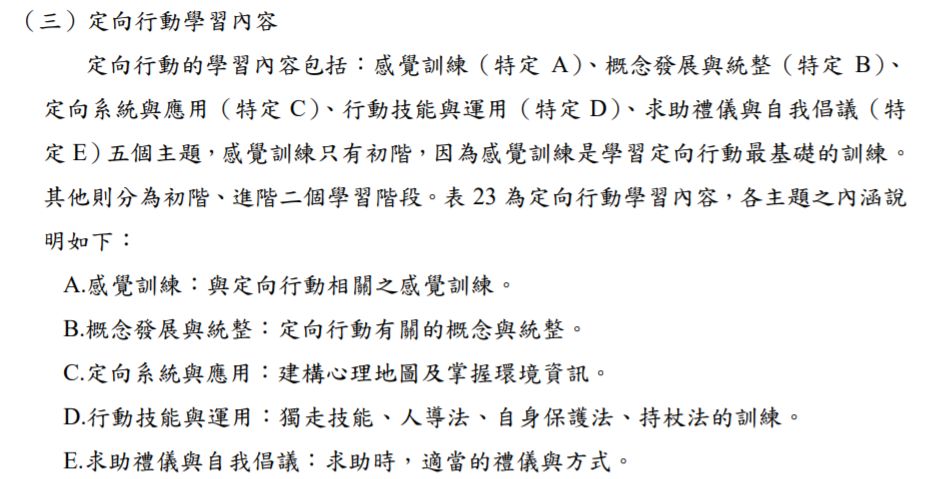 （三）定向行動學習內容

定向行動的學習內容包括：感覺訓練（特定 A）、概念發展與統整（特定 B）、定向系統與應用（特定 C）、行動技能與運用（特定 D）、求助禮儀與自我倡議（特定 E）五個主題，感覺訓練只有初階，因為感覺訓練是學習定向行動最基礎的訓練。其他則分為初階、進階二個學習階段。表 23 為定向行動學習內容，各主題之內涵說明如下：

A.感覺訓練：與定向行動相關之感覺訓練。

B.概念發展與統整：定向行動有關的概念與統整。

C.定向系統與應用：建構心理地圖及掌握環境資訊。

D.行動技能與運用：獨走技能、人導法、自身保護法、持杖法的訓練。

E.求助禮儀與自我倡議：求助時，適當的禮儀與方式。